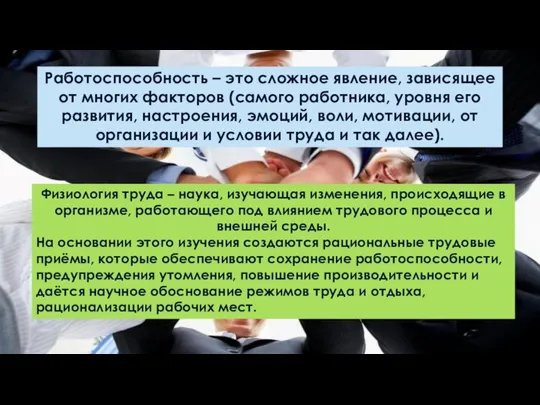 Работоспособность – это сложное явление, зависящее от многих факторов (самого работника, уровня его развития, настроения, эмоций, воли, мотивации, от организации и условии труда и так далее).

Физиология труда – наука, изучающая изменения, происходящие в организме, работающего под влиянием трудового процесса и внешней среды.
На основании этого изучения создаются рациональные трудовые приёмы, которые обеспечивают сохранение работоспособности, предупреждения утомления, повышение производительности и даётся научное обоснование режимов труда и отдыха, рационализации рабочих мест.